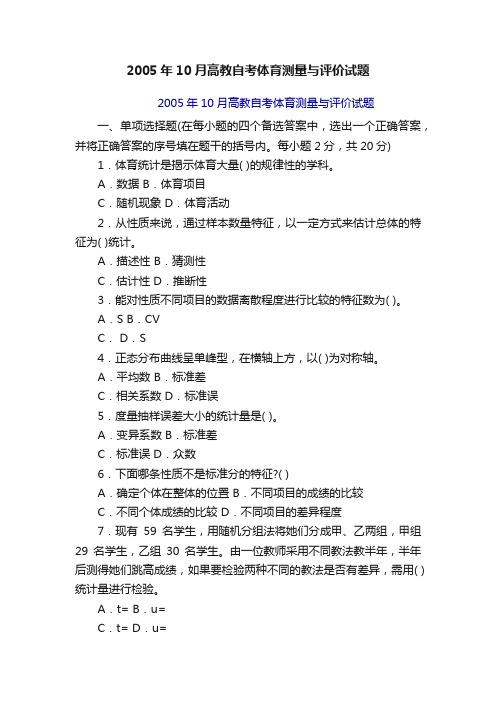 2005 年 10 月高教自考体育测量与评价试题

2005 年 10 月高教自考体育测量与评价试题

一、单项选择题(在每小题的四个备选答案中，选出一个正确答案，并将正确答案的序号填在题干的括号内。每小题 2 分，共 20 分)

1．体育统计是揭示体育大量( )的规律性的学科。

A．数据 B．体育项目

C．随机现象 D．体育活动

2．从性质来说，通过样本数量特征，以一定方式来估计总体的特征为( )统计。

A．描述性 B．猜测性

C．估计性 D．推断性

3．能对性质不同项目的数据离散程度进行比较的特征数为( )。

A．S B．CV

C．  D．S

4．正态分布曲线呈单峰型，在横轴上方，以( )为对称轴。

A．平均数 B．标准差

C．相关系数 D．标准误

5．度量抽样误差大小的统计量是( )。

A．变异系数 B．标准差

C．标准误 D．众数

6．下面哪条性质不是标准分的特征?( )

A．确定个体在整体的位置 B．不同项目的成绩的比较

C．不同个体成绩的比较 D．不同项目的差异程度

7．现有 59 名学生，用随机分组法将她们分成甲、乙两组，甲组 29 名学生，乙组 30 名学生。由一位教师采用不同教法教半年，半年后测得她们跳高成绩，如果要检验两种不同的教法是否有差异，需用( )统计量进行检验。

A．t= B．u=

C．t= D．u=